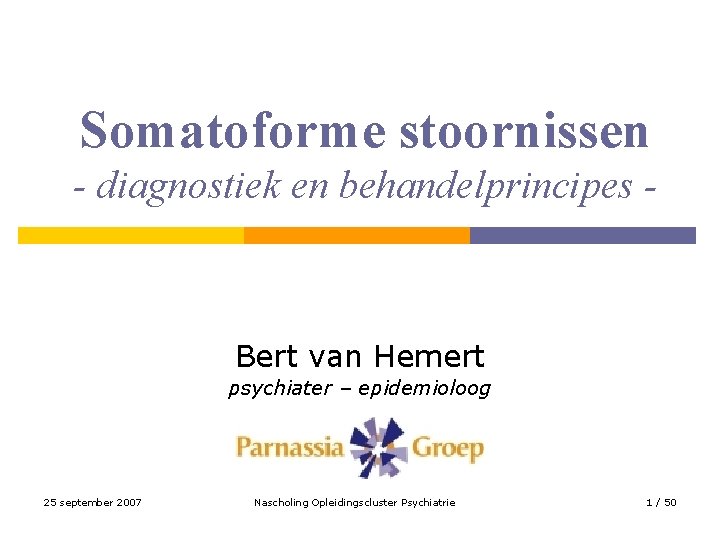 Somatoforme stoornissen
- diagnostiek en behandelprincipes -

Bert van Hemert
psychiater – epidemioloog

Parnassia Groep

25 september 2007 Nascholing Opleidingscluster Psychiatrie 1 / 50